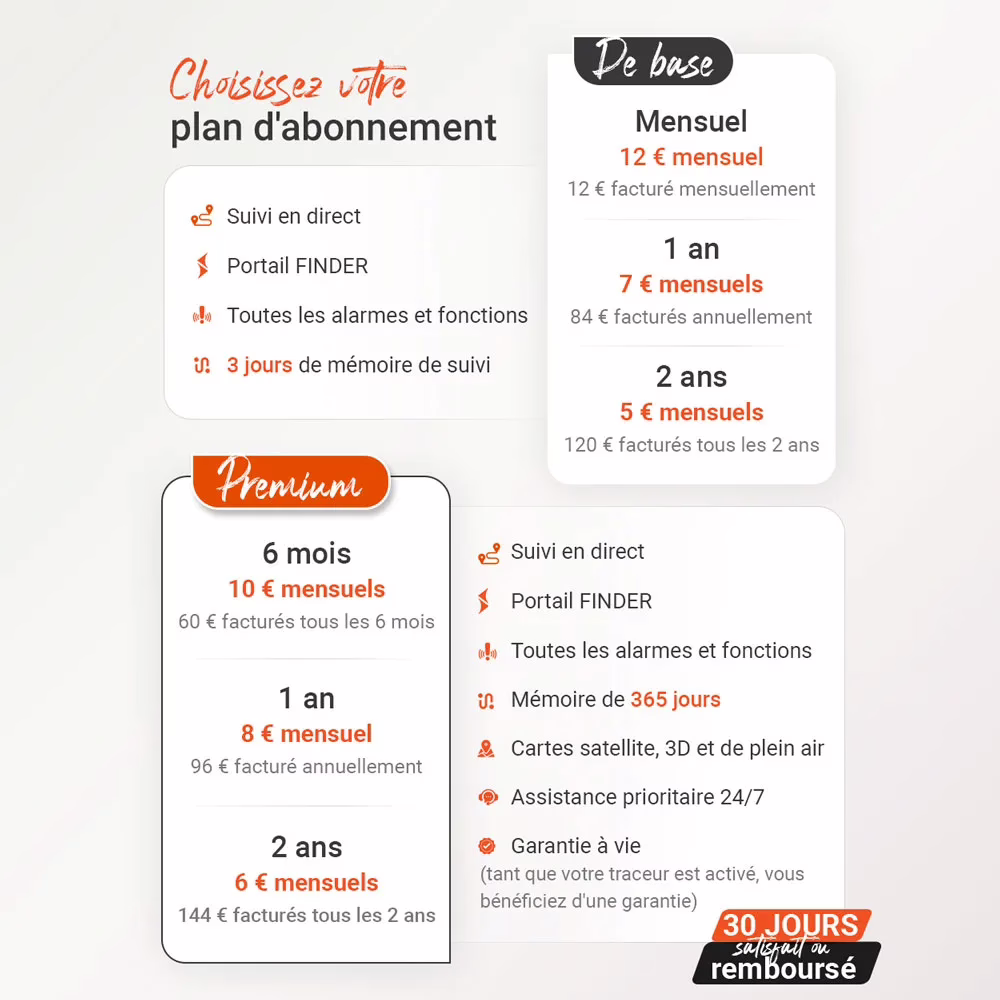 Choisissez votre
plan d'abonnement

Suivi en direct
Portail FINDER
Toutes les alarmes et fonctions
3 jours de mémoire de suivi

De base

Mensuel
12 € mensuel
12 € facturé mensuellement

1 an
7 € mensuels
84 € facturés annuellement

2 ans
5 € mensuels
120 € facturés tous les 2 ans

Premium

6 mois
10 € mensuels
60 € facturés tous les 6 mois

1 an
8 € mensuel
96 € facturé annuellement

2 ans
6 € mensuels
144 € facturés tous les 2 ans

Suivi en direct
Portail FINDER
Toutes les alarmes et fonctions
Mémoire de 365 jours
Cartes satellite, 3D et de plein air
Assistance prioritaire 24/7
Garantie à vie
(tant que votre traceur est activé, vous bénéficiez d'une garantie)

30 JOURS
satisfait ou
remboursé